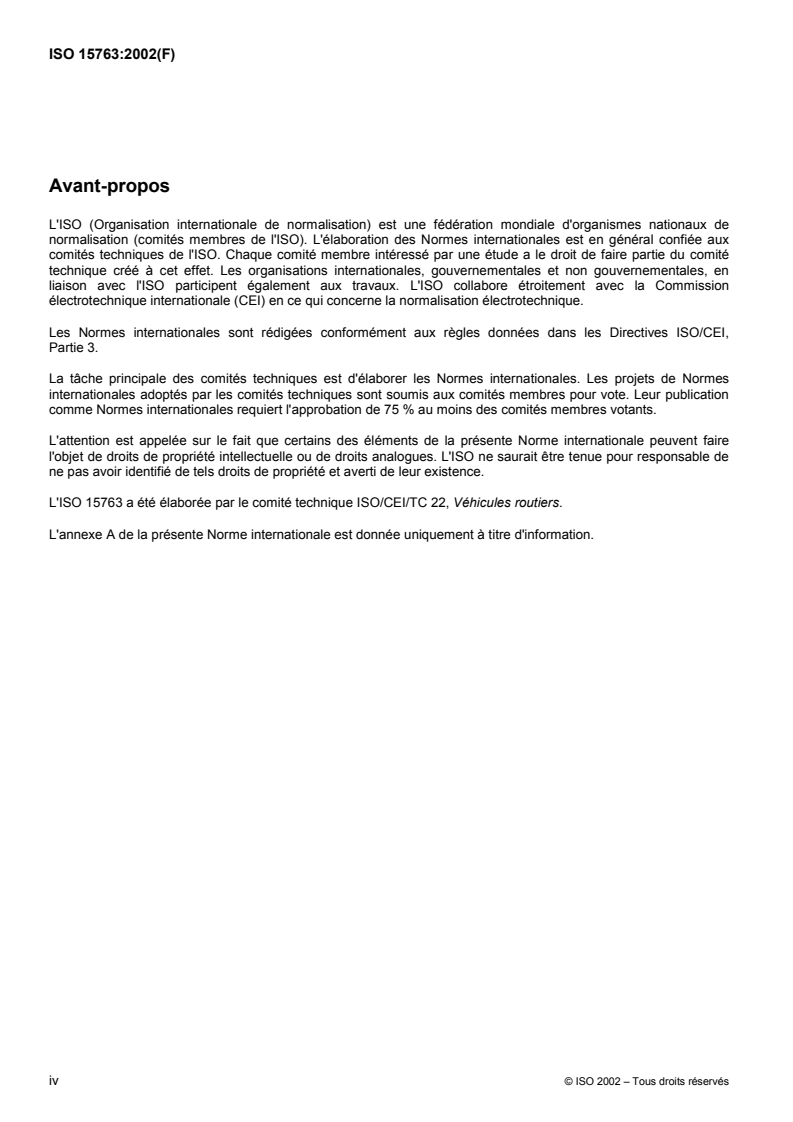 ISO 15763:2002(F)

Avant-propos

L'ISO (Organisation internationale de normalisation) est une fédération mondiale d'organismes nationaux de normalisation (comités membres de l'ISO). L'élaboration des Normes internationales est en général confiée aux comités techniques de l'ISO. Chaque comité membre intéressé par une étude a le droit de faire partie du comité technique créé à cet effet. Les organisations internationales, gouvernementales et non gouvernementales, en liaison avec l'ISO participent également aux travaux. L'ISO collabore étroitement avec la Commission électrotechnique internationale (CEI) en ce qui concerne la normalisation électrotechnique.

Les Normes internationales sont rédigées conformément aux règles données dans les Directives ISO/CEI, Partie 3.

La tâche principale des comités techniques est d'élaborer les Normes internationales. Les projets de Normes internationales adoptés par les comités techniques sont soumis aux comités membres pour vote. Leur publication comme Normes internationales requiert l'approbation de 75 % au moins des comités membres votants.

L'attention est appelée sur le fait que certains des éléments de la présente Norme internationale peuvent faire l'objet de droits de propriété intellectuelle ou de droits analogues. L'ISO ne saurait être tenue pour responsable de ne pas avoir identifié de tels droits de propriété et averti de leur existence.

L'ISO 15763 a été élaborée par le comité technique ISO/CEI/TC 22, Véhicules routiers.

L'annexe A de la présente Norme internationale est donnée uniquement à titre d'information.

iv

© ISO 2002 – Tous droits réservés